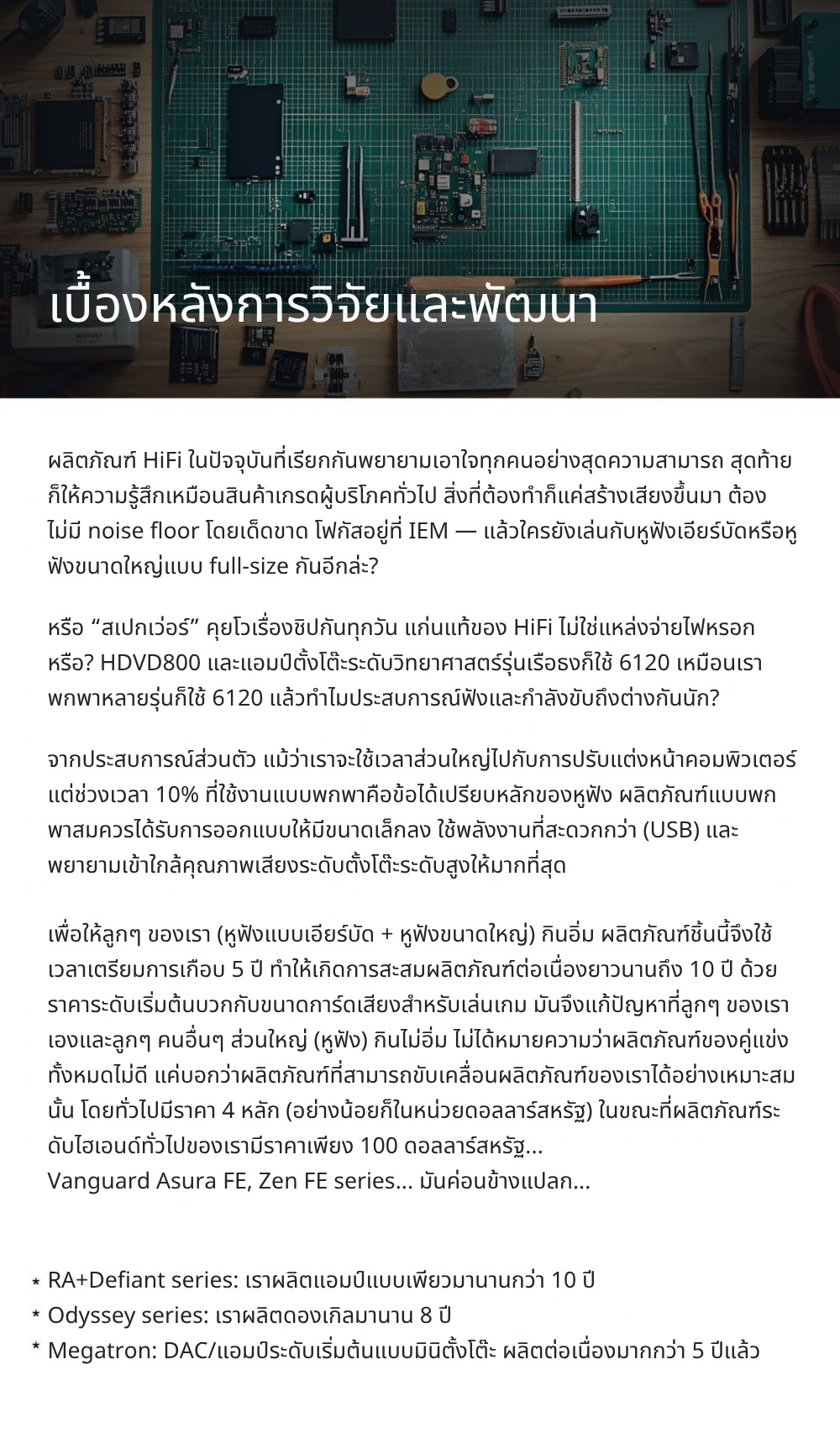 เบื้องหลังการวิจัยและพัฒนา

ผลิตภัณฑ์ HiFi ในปัจจุบันที่เรียกกันพยายามเอาใจทุกคนอย่างสุดความสามารถ สุดท้ายก็ให้ความรู้สึกเหมือนสินค้าเกรดผู้บริโภคทั่วไป สิ่งที่ต้องทำก็แค่สร้างเสียงขึ้นมา ต้องไม่มี noise floor โดยเด็ดขาด โฟกัสอยู่ที่ IEM — แล้วใครยังเล่นกับหูฟังเอียร์บัดหรือหูฟังขนาดใหญ่แบบ full-size กันอีกล่ะ?

หรือ “สเปกเว่อร์” คุยโวเรื่องชิปกันทุกวัน แก่นแท้ของ HiFi ไม่ใช่แหล่งจ่ายไฟหรอกหรือ? HDVD800 และแอมป์ตั้งโต๊ะระดับวิทยาศาสตร์รุ่นเรือธงก็ใช้ 6120 เหมือนเรา พกพาหลายรุ่นก็ใช้ 6120 แล้วทำไมประสบการณ์ฟังและกำลังขับถึงต่างกันนัก?

จากประสบการณ์ส่วนตัว แม้ว่าเราจะใช้เวลาส่วนใหญ่ไปกับการปรับแต่งหน้าคอมพิวเตอร์ แต่ช่วงเวลา 10% ที่ใช้งานแบบพกพาคือข้อได้เปรียบหลักของหูฟัง ผลิตภัณฑ์แบบพกพาสมควรได้รับการออกแบบให้มีขนาดเล็กลง ใช้พลังงานที่สะดวกกว่า (USB) และพยายามเข้าใกล้คุณภาพเสียงระดับตั้งโต๊ะระดับสูงให้มากที่สุด

เพื่อให้ลูกๆ ของเรา (หูฟังแบบเอียร์บัด + หูฟังขนาดใหญ่) กินอิ่ม ผลิตภัณฑ์ชิ้นนี้จึงใช้เวลาเตรียมการเกือบ 5 ปี ทำให้เกิดการสะสมผลิตภัณฑ์ต่อเนื่องยาวนานถึง 10 ปี ด้วยราคาระดับเริ่มต้นบวกกับขนาดการ์ดเสียงสำหรับเล่นเกม มันจึงแก้ปัญหาที่ลูกๆ ของเราเองและลูกๆ คนอื่นๆ ส่วนใหญ่ (หูฟัง) กินไม่อิ่ม ไม่ได้หมายความว่าผลิตภัณฑ์ของคู่แข่งทั้งหมดไม่ดี แค่บอกว่าผลิตภัณฑ์ที่สามารถขับเคลื่อนผลิตภัณฑ์ของเราได้อย่างเหมาะสมนั้น โดยทั่วไปมีราคา 4 หลัก (อย่างน้อยก็ในหน่วยดอลลาร์สหรัฐ) ในขณะที่ผลิตภัณฑ์ระดับไฮเอนด์ทั่วไปของเรามีราคาเพียง 100 ดอลลาร์สหรัฐ...
Vanguard Asura FE, Zen FE series... มันค่อนข้างแปลก...

* RA+Defiant series: เราผลิตแอมป์แบบเพียวมานานกว่า 10 ปี
* Odyssey series: เราผลิตดองเกิลมานาน 8 ปี
* Megatron: DAC/แอมป์ระดับเริ่มต้นแบบมินิตั้งโต๊ะ ผลิตต่อเนื่องมากกว่า 5 ปีแล้ว